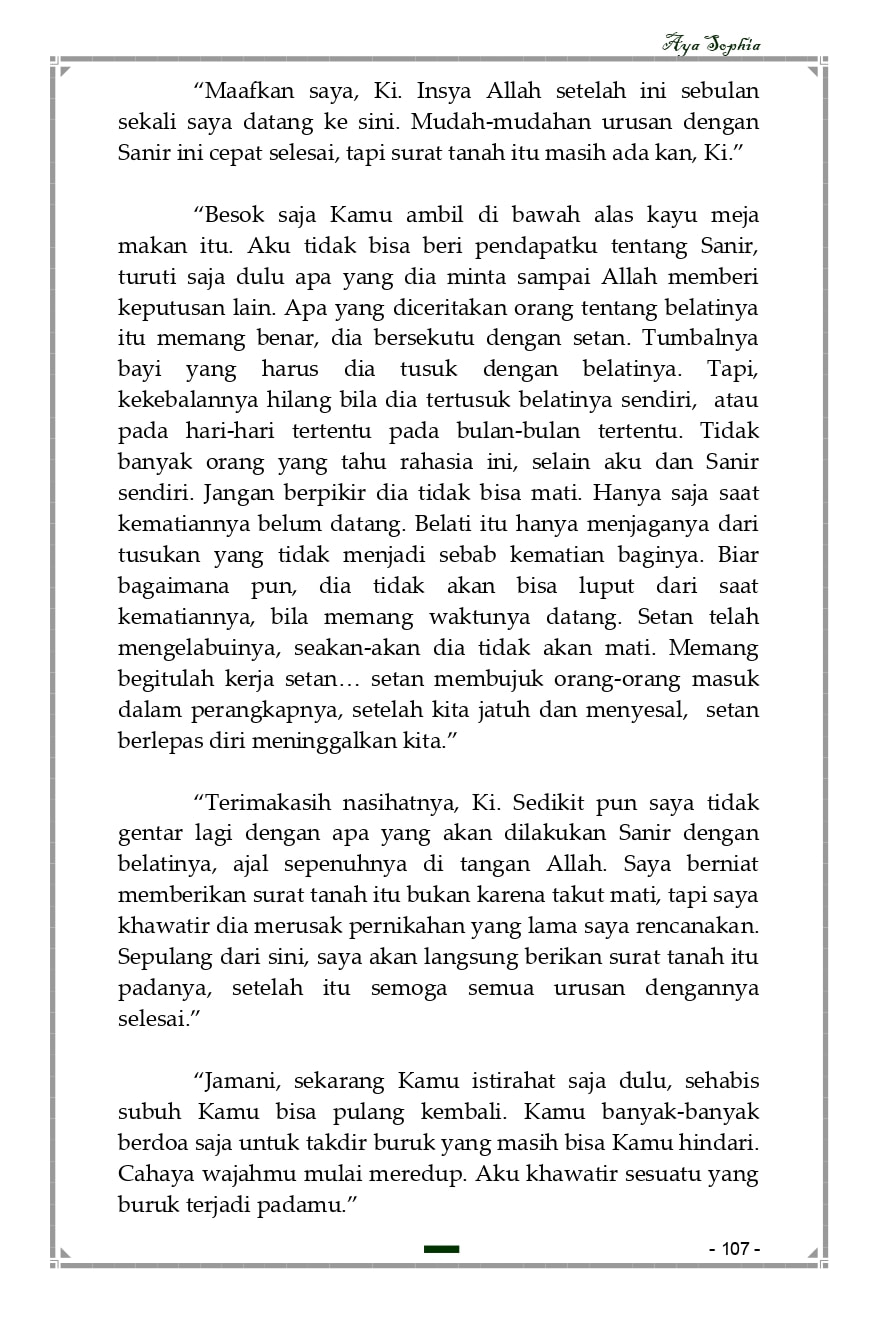 Aya Sophia

“Maafkan saya, Ki. Insya Allah setelah ini sebulan sekali saya datang ke sini. Mudah-mudahan urusan dengan Sanir ini cepat selesai, tapi surat tanah itu masih ada kan, Ki.”

“Besok saja Kamu ambil di bawah alas kayu meja makan itu. Aku tidak bisa beri pendapatku tentang Sanir, turuti saja dulu apa yang dia minta sampai Allah memberi keputusan lain. Apa yang diceritakan orang tentang belatinya itu memang benar, dia bersekutu dengan setan. Tumbalnya bayi yang harus dia tusuk dengan belatinya. Tapi, kekebalannya hilang bila dia tertusuk belatinya sendiri, atau pada hari-hari tertentu pada bulan-bulan tertentu. Tidak banyak orang yang tahu rahasia ini, selain aku dan Sanir sendiri. Jangan berpikir dia tidak bisa mati. Hanya saja saat kematiannya belum datang. Belati itu hanya menjaganya dari tusukan yang tidak menjadi sebab kematian baginya. Biar bagaimana pun, dia tidak akan bisa luput dari saat kematiannya, bila memang waktunya datang. Setan telah mengelabuinya, seakan-akan dia tidak akan mati. Memang begitulah kerja setan… setan membujuk orang-orang masuk dalam perangkapnya, setelah kita jatuh dan menyesal, setan berlepas diri meninggalkan kita.”

“Terimakasih nasihatnya, Ki. Sedikit pun saya tidak gentar lagi dengan apa yang akan dilakukan Sanir dengan belatinya, ajal sepenuhnya di tangan Allah. Saya berniat memberikan surat tanah itu bukan karena takut mati, tapi saya khawatir dia merusak pernikahan yang lama saya rencanakan. Sepulang dari sini, saya akan langsung berikan surat tanah itu padanya, setelah itu semoga semua urusan dengannya selesai.”

“Jamani, sekarang Kamu istirahat saja dulu, sehabis subuh Kamu bisa pulang kembali. Kamu banyak-banyak berdoa saja untuk takdir buruk yang masih bisa Kamu hindari. Cahaya wajahmu mulai meredup. Aku khawatir sesuatu yang buruk terjadi padamu.”

- 107 -